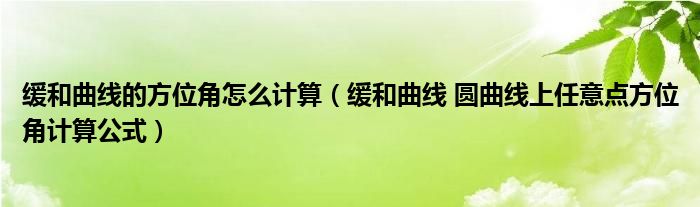 缓和曲线的方位角怎么计算（缓和曲线 圆曲线上任意点方位角计算公式）